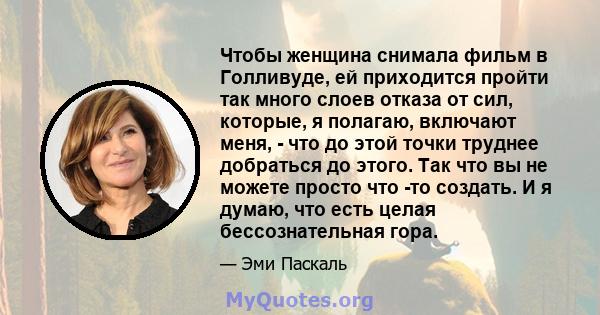 Чтобы женщина снимала фильм в Голливуде, ей приходится пройти так много слоев отказа от сил, которые, я полагаю, включают меня, - что до этой точки труднее добраться до этого. Так что вы не можете просто что -то создать. И я думаю, что есть целая бессознательная гора.

— Эми Паскаль

MyQuotes.org